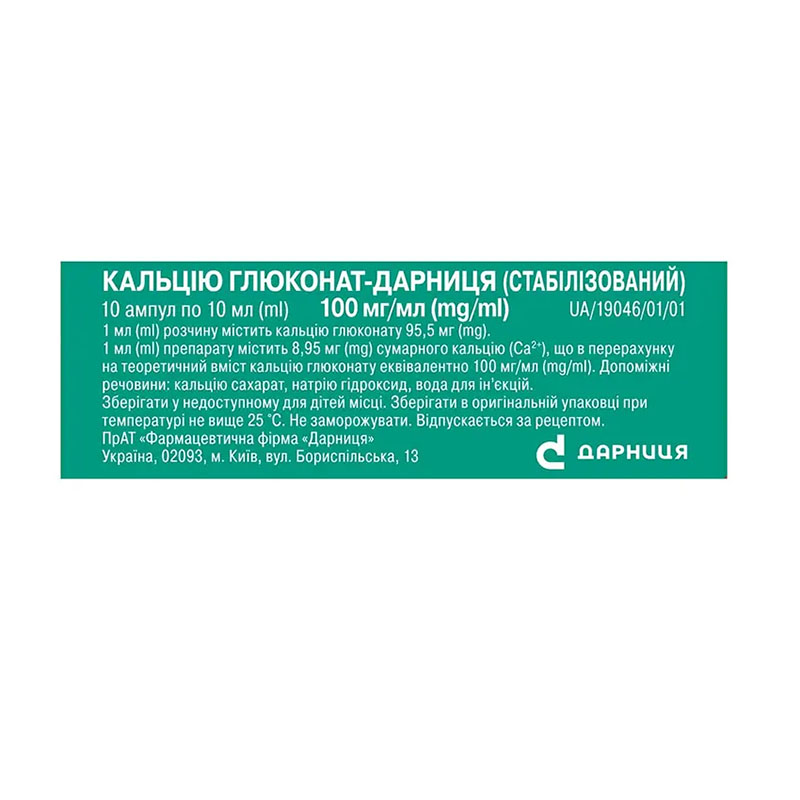 КАЛЬЦІЮ ГЛЮКОНАТ-ДАРНИЦЯ (СТАБІЛІЗОВАНИЙ)

10 ампул по 10 мл (ml) 100 мг/мл (mg/ml) UA/19046/01/01

1 мл (ml) розчину містить кальцію глюконату 95,5 мг (mg).
1 мл (ml) препарату містить 8,95 мг (mg) сумарного кальцію ($Ca^{2+}$), що в перерахунку на теоретичний вміст кальцію глюконату еквівалентно 100 мг/мл (mg/ml). Допоміжні речовини: кальцію сахарат, натрію гідроксид, вода для ін'єкцій.
Зберігати у недоступному для дітей місці. Зберігати в оригінальній упаковці при температурі не вище 25 °С. Не заморожувати. Відпускається за рецептом.
ПрАТ «Фармацевтична фірма «Дарниця»
Україна, 02093, м. Київ, вул. Бориспільська, 13

ДАРНИЦЯ